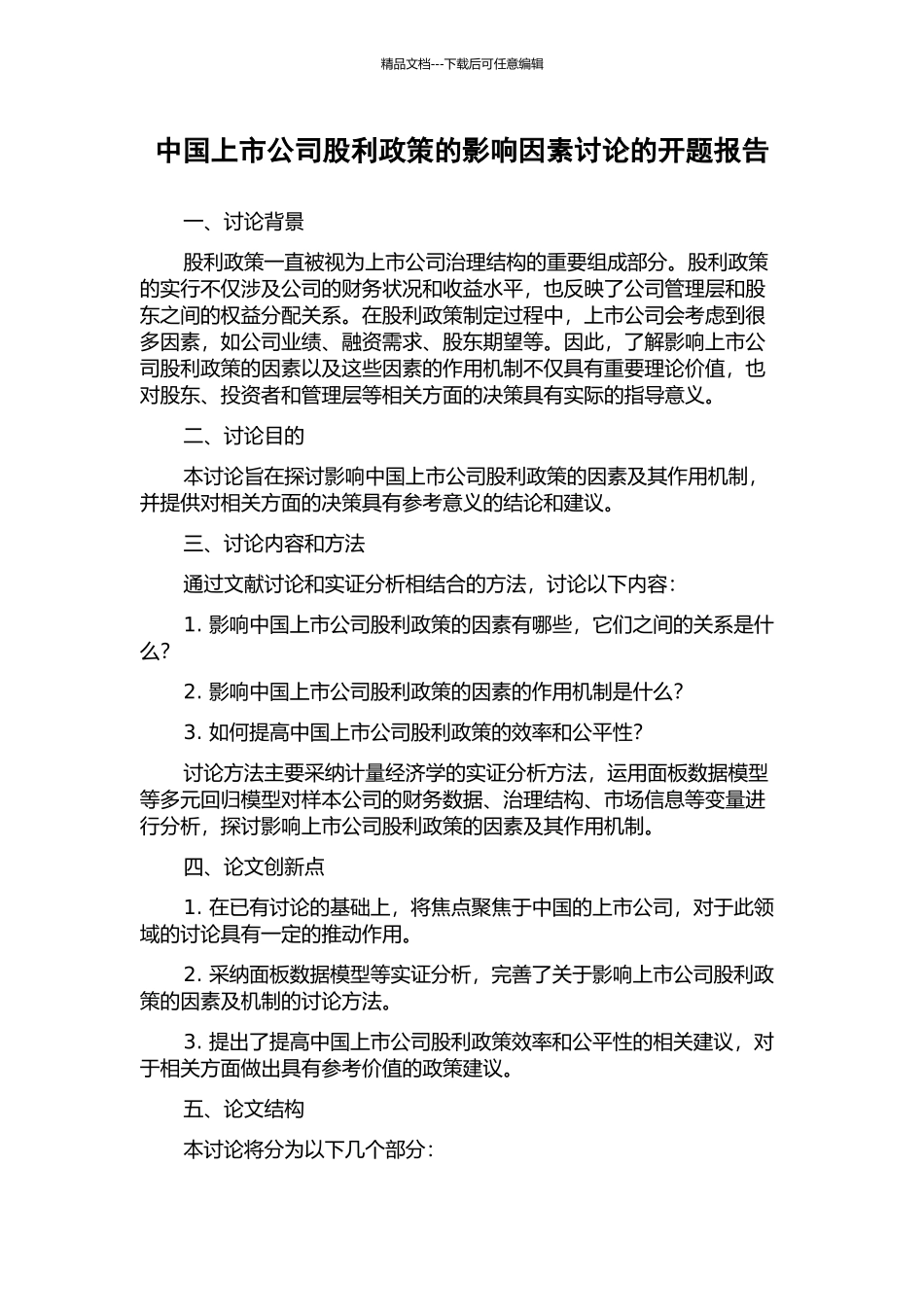 精品文档---下载后可任意编辑

中国上市公司股利政策的影响因素讨论的开题报告

一、讨论背景

股利政策一直被视为上市公司治理结构的重要组成部分。股利政策的实行不仅涉及公司的财务状况和收益水平，也反映了公司管理层和股东之间的权益分配关系。在股利政策制定过程中，上市公司会考虑到很多因素，如公司业绩、融资需求、股东期望等。因此，了解影响上市公司股利政策的因素以及这些因素的作用机制不仅具有重要理论价值，也对股东、投资者和管理层等相关方面的决策具有实际的指导意义。

二、讨论目的

本讨论旨在探讨影响中国上市公司股利政策的因素及其作用机制，并提供对相关方面的决策具有参考意义的结论和建议。

三、讨论内容和方法

通过文献讨论和实证分析相结合的方法，讨论以下内容：

1. 影响中国上市公司股利政策的因素有哪些，它们之间的关系是什么？

2. 影响中国上市公司股利政策的因素的作用机制是什么？

3. 如何提高中国上市公司股利政策的效率和公平性？

讨论方法主要采纳计量经济学的实证分析方法，运用面板数据模型等多元回归模型对样本公司的财务数据、治理结构、市场信息等变量进行分析，探讨影响上市公司股利政策的因素及其作用机制。

四、论文创新点

1. 在已有讨论的基础上，将焦点聚焦于中国的上市公司，对于此领域的讨论具有一定的推动作用。

2. 采纳面板数据模型等实证分析，完善了关于影响上市公司股利政策的因素及机制的讨论方法。

3. 提出了提高中国上市公司股利政策效率和公平性的相关建议，对于相关方面做出具有参考价值的政策建议。

五、论文结构

本讨论将分为以下几个部分：